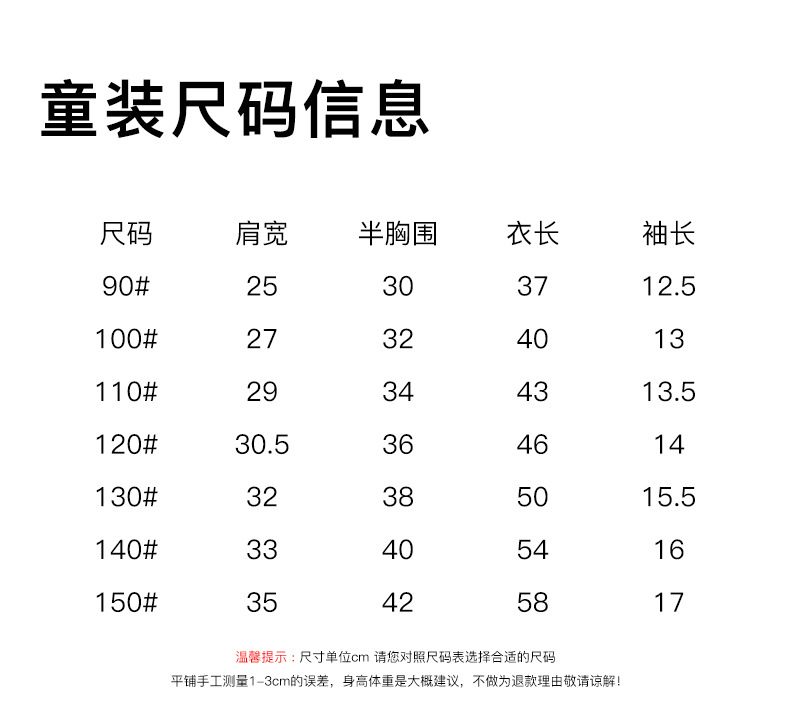 童装尺码信息

| 尺码 | 肩宽 | 半胸围 | 衣长 | 袖长 |
|---|---|---|---|---|
| 90# | 25 | 30 | 37 | 12.5 |
| 100# | 27 | 32 | 40 | 13 |
| 110# | 29 | 34 | 43 | 13.5 |
| 120# | 30.5 | 36 | 46 | 14 |
| 130# | 32 | 38 | 50 | 15.5 |
| 140# | 33 | 40 | 54 | 16 |
| 150# | 35 | 42 | 58 | 17 |

温馨提示：尺寸单位cm 请您对照尺码表选择合适的尺码

平铺手工测量1-3cm的误差，身高体重是大概建议，不做为退款理由敬请谅解！